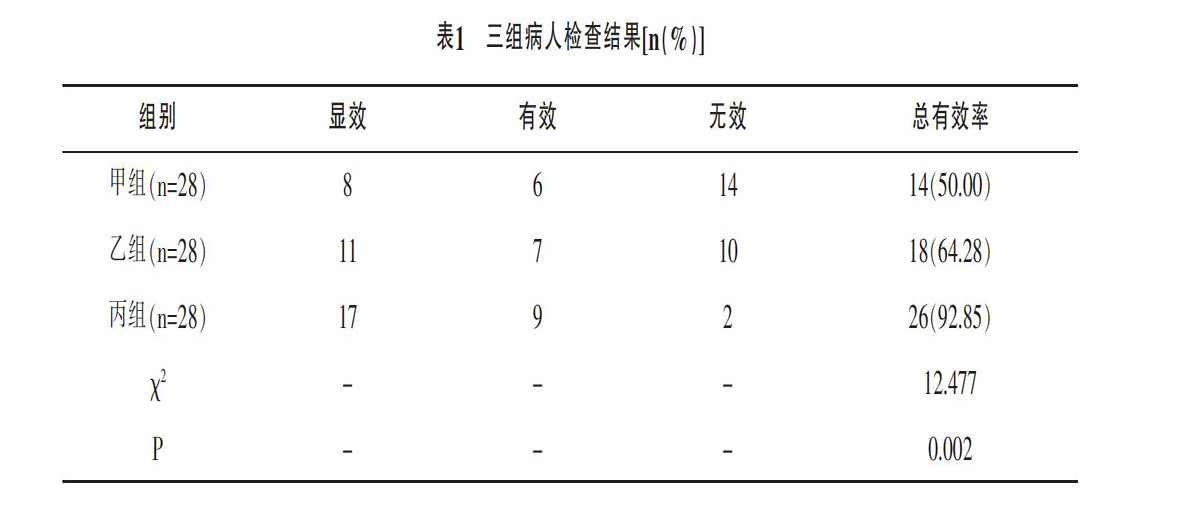 表1　三组病人检查结果[n(%)]

| 组别 | 显效 | 有效 | 无效 | 总有效率 |
|---|---|---|---|---|
| 甲组(n=28) | 8 | 6 | 14 | 14(50.00) |
| 乙组(n=28) | 11 | 7 | 10 | 18(64.28) |
| 丙组(n=28) | 17 | 9 | 2 | 26(92.85) |
| $\chi^2$ | - | - | - | 12.477 |
| P | - | - | - | 0.002 |